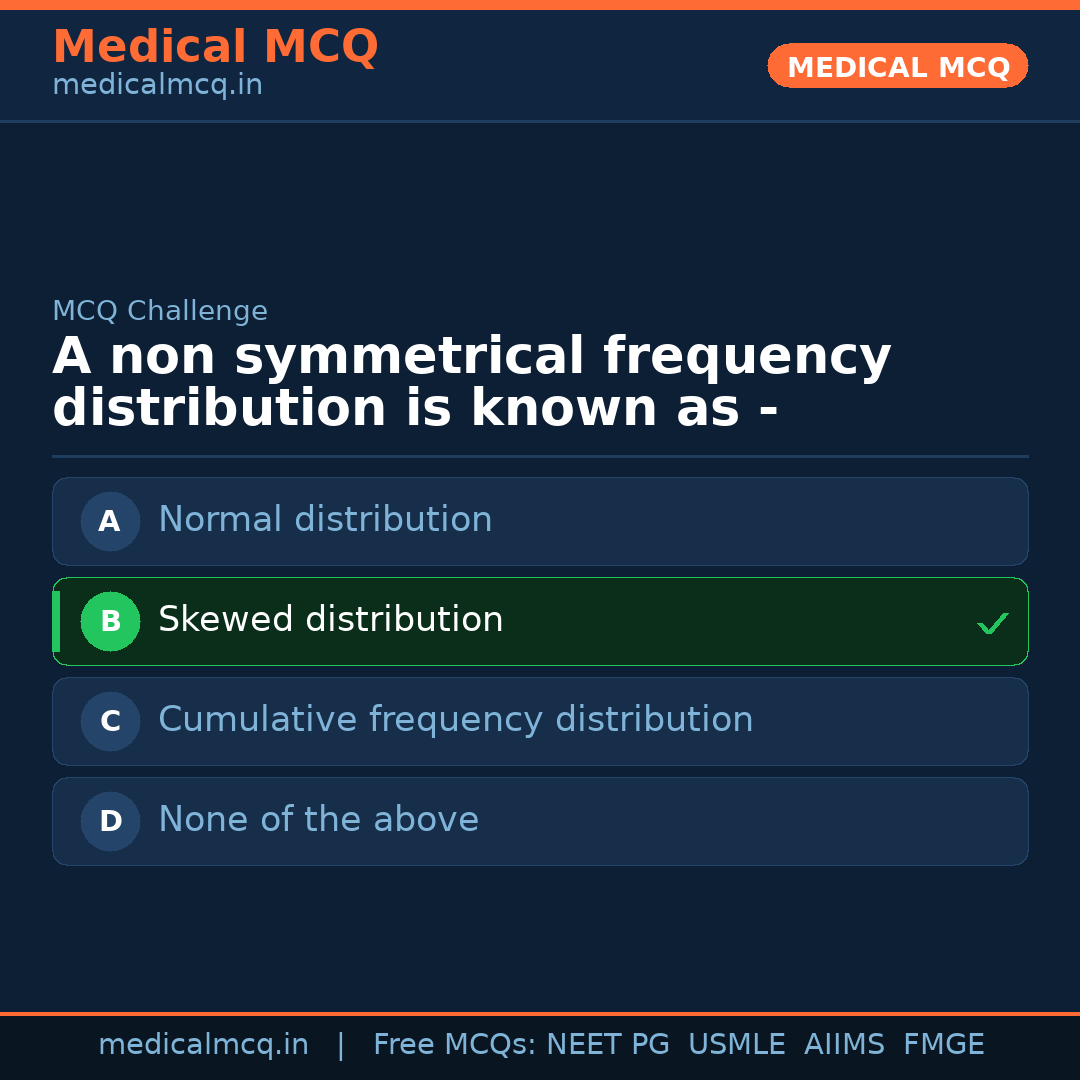 Medical MCQ
medicalmcq.in

MEDICAL MCQ

MCQ Challenge

A non symmetrical frequency distribution is known as -

A Normal distribution

B Skewed distribution ✓

C Cumulative frequency distribution

D None of the above

medicalmcq.in | Free MCQs: NEET PG USMLE AIIMS FMGE